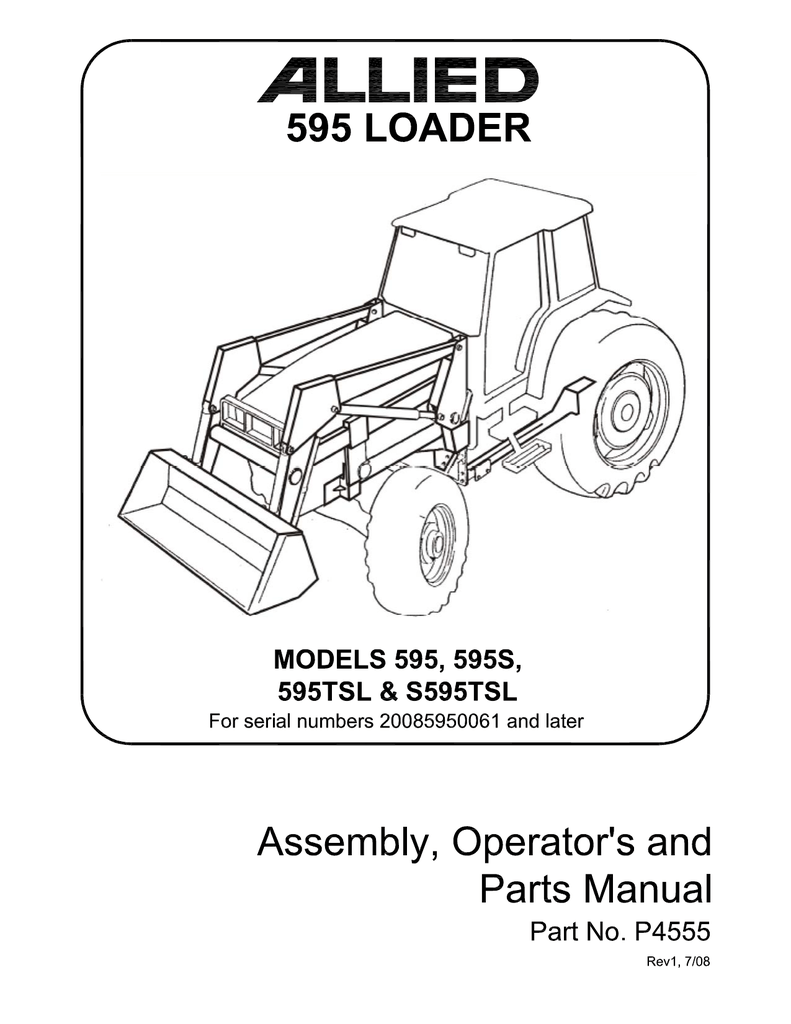 ALLIED
595 LOADER

MODELS 595, 595S,
595TSL & S595TSL
For serial numbers 20085950061 and later

Assembly, Operator's and
Parts Manual
Part No. P4555
Rev1, 7/08